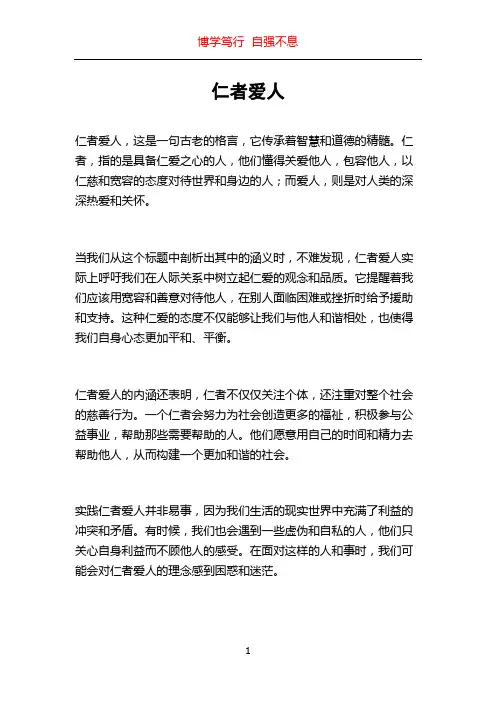 博学笃行 自强不息

仁者爱人

仁者爱人，这是一句古老的格言，它传承着智慧和道德的精髓。仁者，指的是具备仁爱之心的人，他们懂得关爱他人，包容他人，以仁慈和宽容的态度对待世界和身边的人；而爱人，则是对人类的深深热爱和关怀。

当我们从这个标题中剖析出其中的涵义时，不难发现，仁者爱人实际上呼吁我们在人际关系中树立起仁爱的观念和品质。它提醒着我们应该用宽容和善意对待他人，在别人面临困难或挫折时给予援助和支持。这种仁爱的态度不仅能够让我们与他人和谐相处，也使得我们自身心态更加平和、平衡。

仁者爱人的内涵还表明，仁者不仅仅关注个体，还注重对整个社会的慈善行为。一个仁者会努力为社会创造更多的福祉，积极参与公益事业，帮助那些需要帮助的人。他们愿意用自己的时间和精力去帮助他人，从而构建一个更加和谐的社会。

实践仁者爱人并非易事，因为我们生活的现实世界中充满了利益的冲突和矛盾。有时候，我们也会遇到一些虚伪和自私的人，他们只关心自身利益而不顾他人的感受。在面对这样的人和事时，我们可能会对仁者爱人的理念感到困惑和迷茫。

1